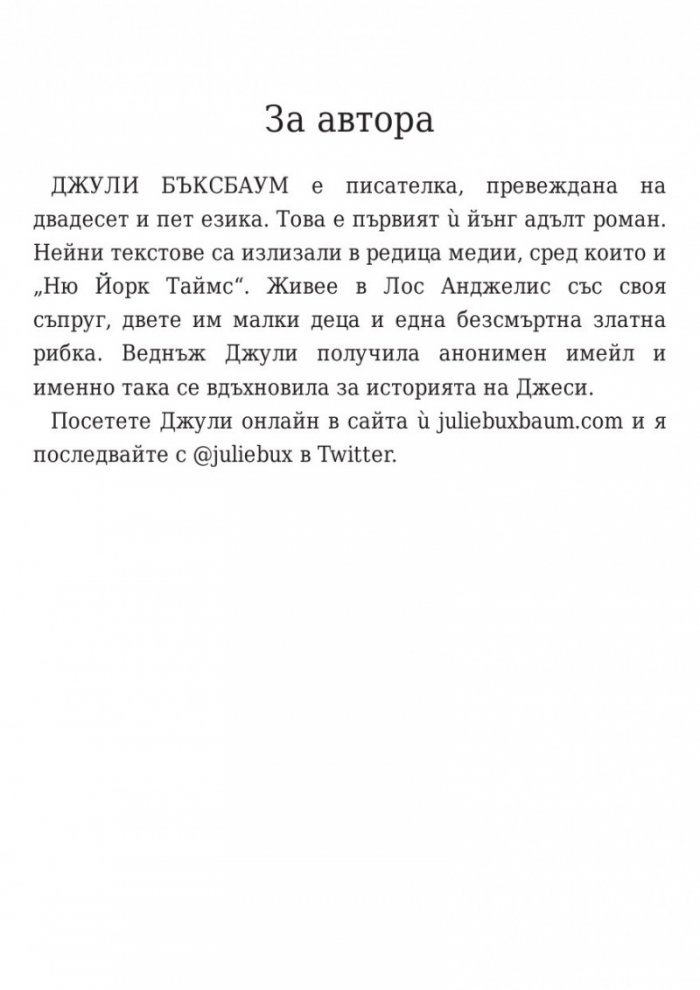 За автора

ДЖУЛИ БЪКСБАУМ е писателка, превеждана на двадесет и пет езика. Това е първият ѝ йънг адълт роман. Нейни текстове са излизали в редица медии, сред които и „Ню Йорк Таймс“. Живее в Лос Анджелис със своя съпруг, двете им малки деца и една безсмъртна златна рибка. Веднъж Джули получила анонимен имейл и именно така се вдъхновила за историята на Джеси.

Посетете Джули онлайн в сайта ѝ juliebuxbaum.com и я последвайте с @juliebux в Twitter.